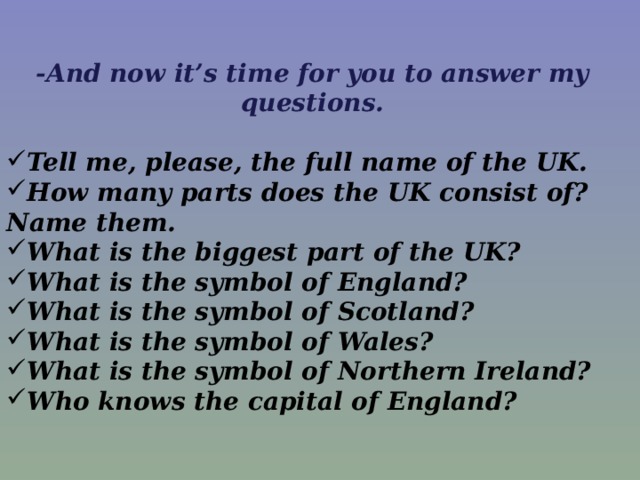 -And now it’s time for you to answer my questions.

✓Tell me, please, the full name of the UK.
✓How many parts does the UK consist of? Name them.
✓What is the biggest part of the UK?
✓What is the symbol of England?
✓What is the symbol of Scotland?
✓What is the symbol of Wales?
✓What is the symbol of Northern Ireland?
✓Who knows the capital of England?